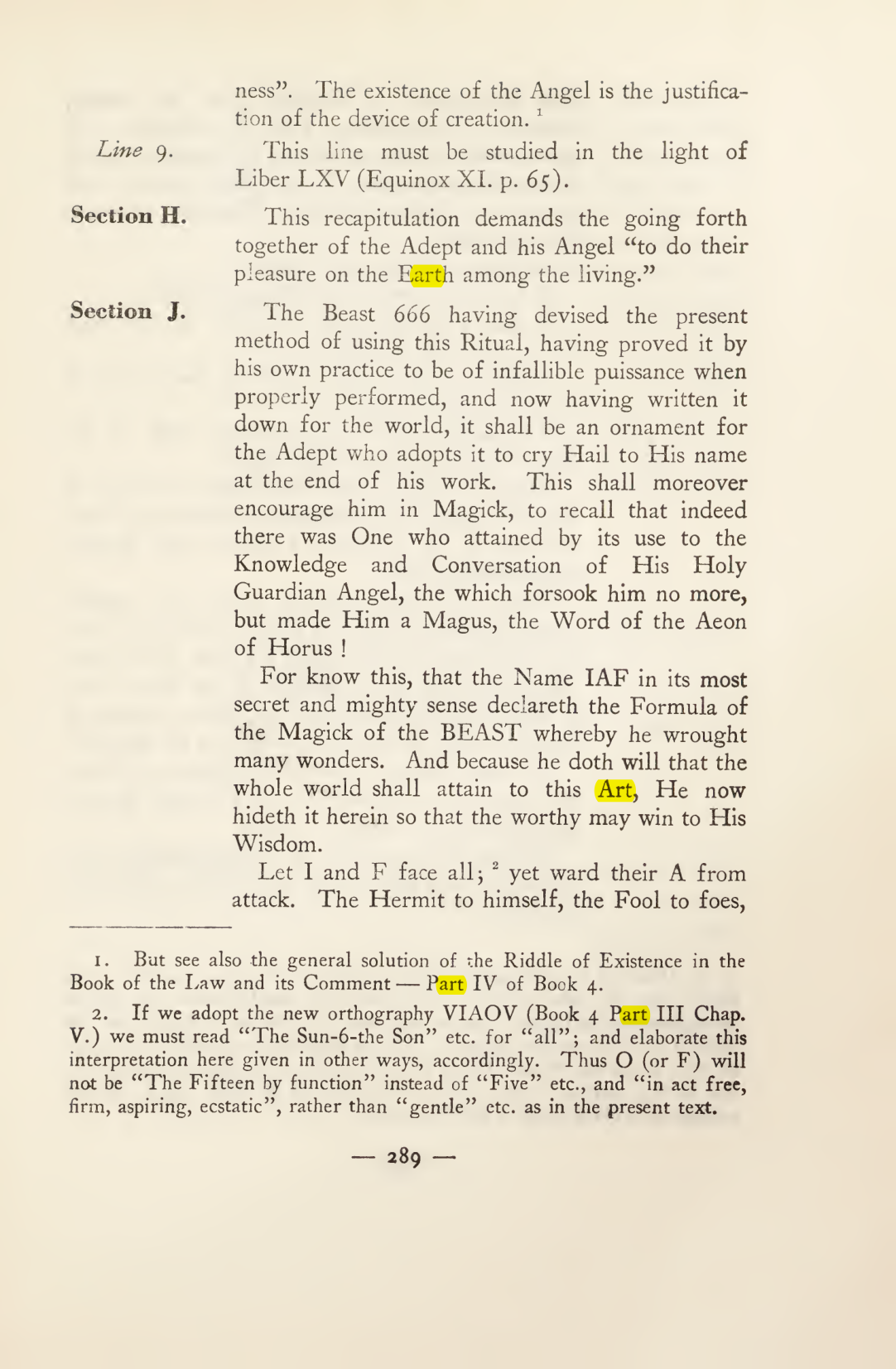 ness". The existence of the Angel is the justification of the device of creation. $^{1}$

Line 9.

This line must be studied in the light of Liber LXV (Equinox XI. p. 65).

Section H.

This recapitulation demands the going forth together of the Adept and his Angel "to do their pleasure on the Earth among the living."

Section J.

The Beast 666 having devised the present method of using this Ritual, having proved it by his own practice to be of infallible puissance when properly performed, and now having written it down for the world, it shall be an ornament for the Adept who adopts it to cry Hail to His name at the end of his work. This shall moreover encourage him in Magick, to recall that indeed there was One who attained by its use to the Knowledge and Conversation of His Holy Guardian Angel, the which forsook him no more, but made Him a Magus, the Word of the Aeon of Horus !

For know this, that the Name IAF in its most secret and mighty sense declareth the Formula of the Magick of the BEAST whereby he wrought many wonders. And because he doth will that the whole world shall attain to this Art, He now hideth it herein so that the worthy may win to His Wisdom.

Let I and F face all; $^{2}$ yet ward their A from attack. The Hermit to himself, the Fool to foes,

1. But see also the general solution of the Riddle of Existence in the Book of the Law and its Comment — Part IV of Book 4.

2. If we adopt the new orthography VIAOV (Book 4 Part III Chap. V.) we must read "The Sun-6-the Son" etc. for "all"; and elaborate this interpretation here given in other ways, accordingly. Thus O (or F) will not be "The Fifteen by function" instead of "Five" etc., and "in act free, firm, aspiring, ecstatic", rather than "gentle" etc. as in the present text.

— 289 —